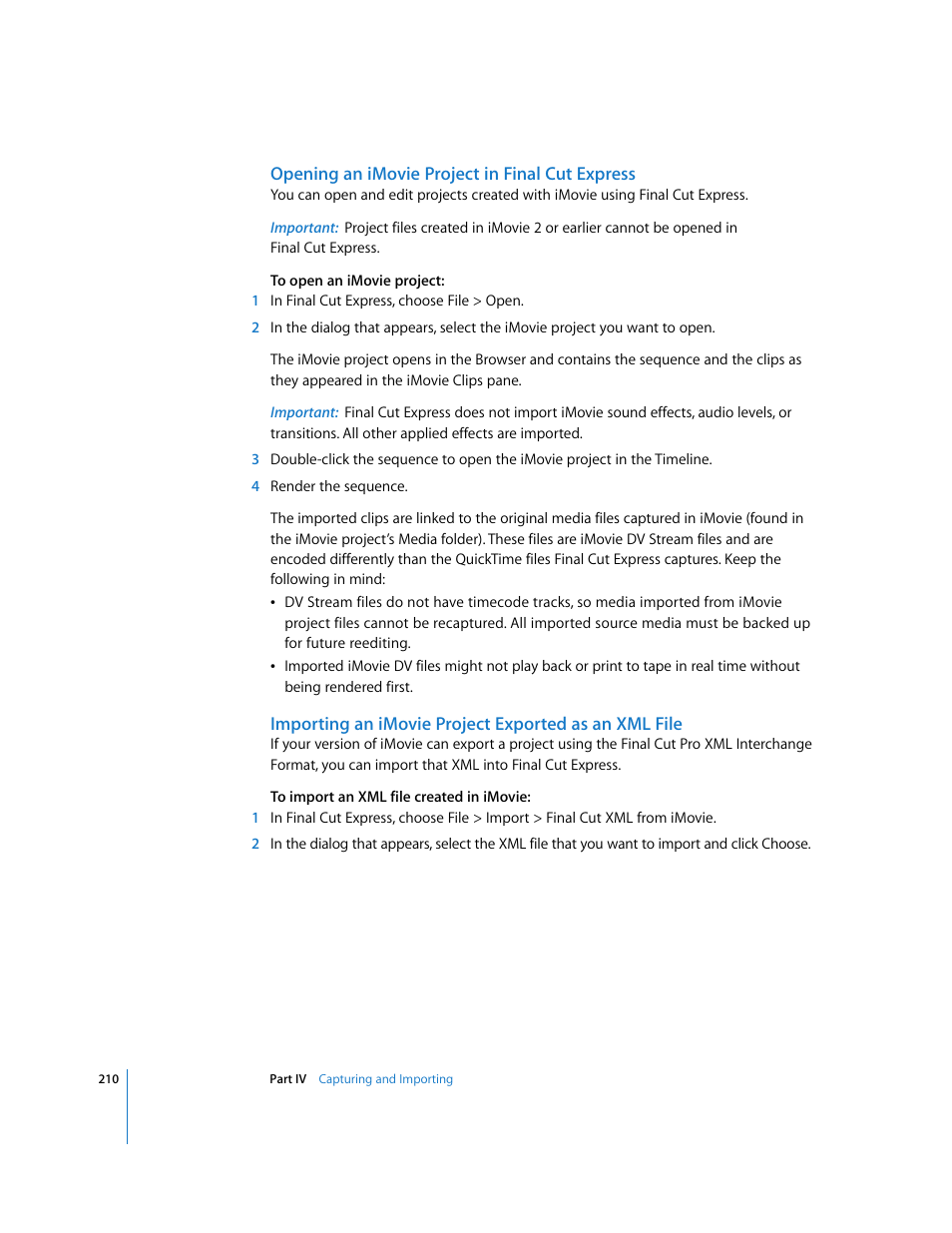 Opening an iMovie Project in Final Cut Express
You can open and edit projects created with iMovie using Final Cut Express.

Important: Project files created in iMovie 2 or earlier cannot be opened in Final Cut Express.

To open an iMovie project:
1 In Final Cut Express, choose File > Open.
2 In the dialog that appears, select the iMovie project you want to open.

The iMovie project opens in the Browser and contains the sequence and the clips as they appeared in the iMovie Clips pane.

Important: Final Cut Express does not import iMovie sound effects, audio levels, or transitions. All other applied effects are imported.

3 Double-click the sequence to open the iMovie project in the Timeline.
4 Render the sequence.

The imported clips are linked to the original media files captured in iMovie (found in the iMovie project's Media folder). These files are iMovie DV Stream files and are encoded differently than the QuickTime files Final Cut Express captures. Keep the following in mind:
• DV Stream files do not have timecode tracks, so media imported from iMovie project files cannot be recaptured. All imported source media must be backed up for future reediting.
• Imported iMovie DV files might not play back or print to tape in real time without being rendered first.

Importing an iMovie Project Exported as an XML File
If your version of iMovie can export a project using the Final Cut Pro XML Interchange Format, you can import that XML into Final Cut Express.

To import an XML file created in iMovie:
1 In Final Cut Express, choose File > Import > Final Cut XML from iMovie.
2 In the dialog that appears, select the XML file that you want to import and click Choose.

210 Part IV Capturing and Importing